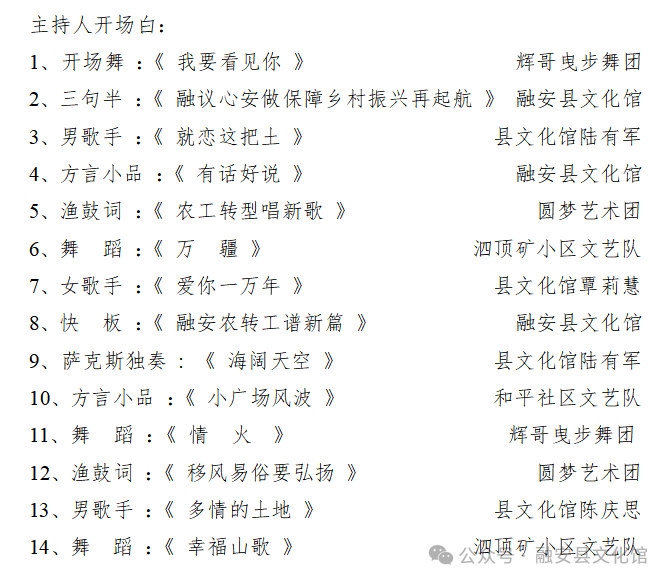 主持人开场白：
1、开场舞 ：《 我要看见你 》 辉哥曳步舞团
2、三句半 ：《 融议心安做保障乡村振兴再起航 》 融安县文化馆
3、男歌手 ：《 就恋这把土 》 县文化馆陆有军
4、方言小品 ：《 有话好说 》 融安县文化馆
5、渔鼓词 ：《 农工转型唱新歌 》 圆梦艺术团
6、舞 蹈 ：《 万 疆 》 泗顶矿小区文艺队
7、女歌手 ：《 爱你一万年 》 县文化馆覃莉慧
8、快 板 ：《 融安农转工谱新篇 》 融安县文化馆
9、萨克斯独奏 ：《 海阔天空 》 县文化馆陆有军
10、方言小品 ：《 小广场风波 》 和平社区文艺队
11、舞 蹈 ：《 情 火 》 辉哥曳步舞团
12、渔鼓词 ：《 移风易俗要弘扬 》 圆梦艺术团
13、男歌手 ：《 多情的土地 》 县文化馆陈庆思
14、舞 蹈 ：《 幸福山歌 》 泗顶矿小区文艺队

公众号 · 融安县文化馆